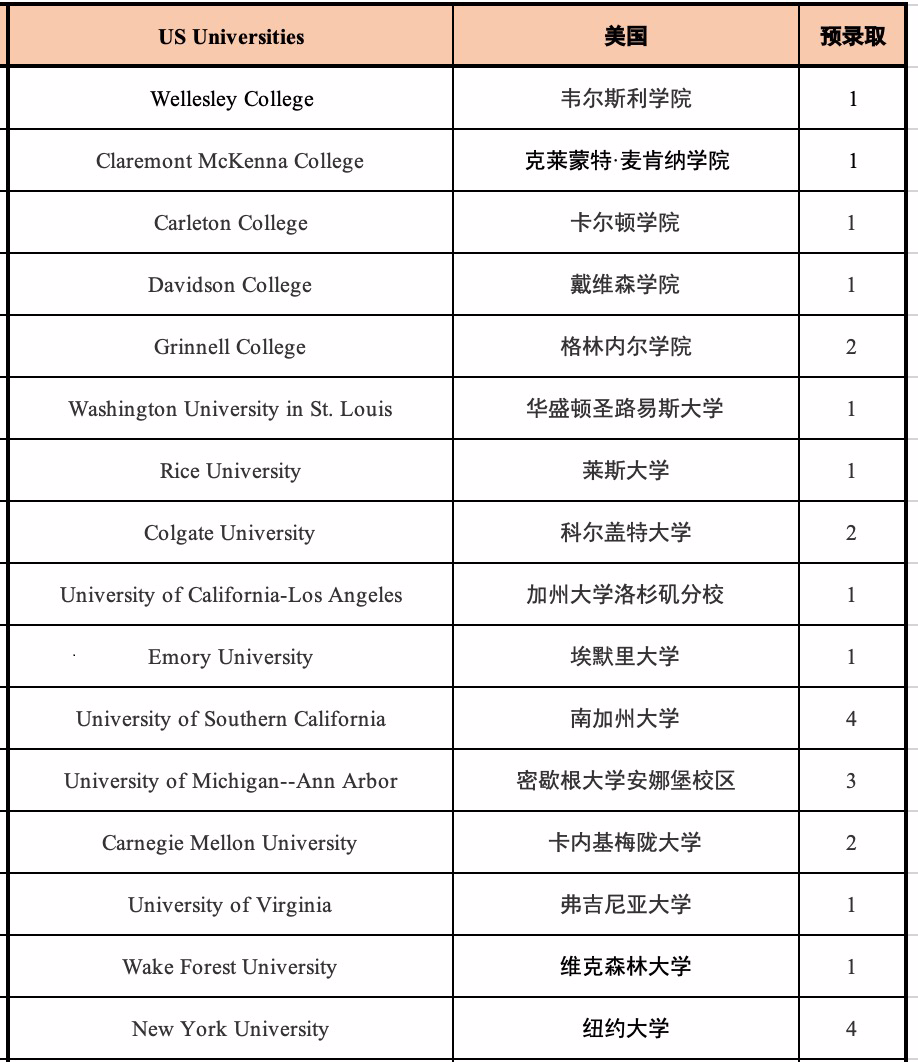 | US Universities | 美国 | 预录取 |
|---|---|---|
| Wellesley College | 韦尔斯利学院 | 1 |
| Claremont McKenna College | 克莱蒙特·麦肯纳学院 | 1 |
| Carleton College | 卡尔顿学院 | 1 |
| Davidson College | 戴维森学院 | 1 |
| Grinnell College | 格林内尔学院 | 2 |
| Washington University in St. Louis | 华盛顿圣路易斯大学 | 1 |
| Rice University | 莱斯大学 | 1 |
| Colgate University | 科尔盖特大学 | 2 |
| University of California-Los Angeles | 加州大学洛杉矶分校 | 1 |
| Emory University | 埃默里大学 | 1 |
| University of Southern California | 南加州大学 | 4 |
| University of Michigan--Ann Arbor | 密歇根大学安娜堡校区 | 3 |
| Carnegie Mellon University | 卡内基梅陇大学 | 2 |
| University of Virginia | 弗吉尼亚大学 | 1 |
| Wake Forest University | 维克森林大学 | 1 |
| New York University | 纽约大学 | 4 |